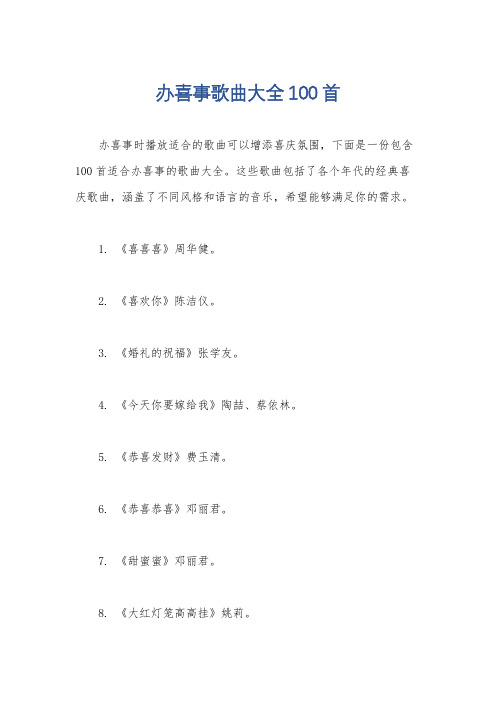 办喜事歌曲大全100首

办喜事时播放适合的歌曲可以增添喜庆氛围，下面是一份包含100首适合办喜事的歌曲大全。这些歌曲包括了各个年代的经典喜庆歌曲，涵盖了不同风格和语言的音乐，希望能够满足你的需求。

1. 《喜喜喜》周华健。

2. 《喜欢你》陈洁仪。

3. 《婚礼的祝福》张学友。

4. 《今天你要嫁给我》陶喆、蔡依林。

5. 《恭喜发财》费玉清。

6. 《恭喜恭喜》邓丽君。

7. 《甜蜜蜜》邓丽君。

8. 《大红灯笼高高挂》姚莉。